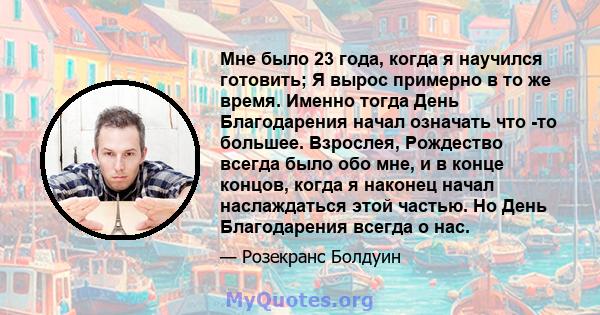 Мне было 23 года, когда я научился готовить; Я вырос примерно в то же время. Именно тогда День Благодарения начал означать что -то большее. Взрослея, Рождество всегда было обо мне, и в конце концов, когда я наконец начал наслаждаться этой частью. Но День Благодарения всегда о нас.

— Розекранс Болдуин

MyQuotes.org